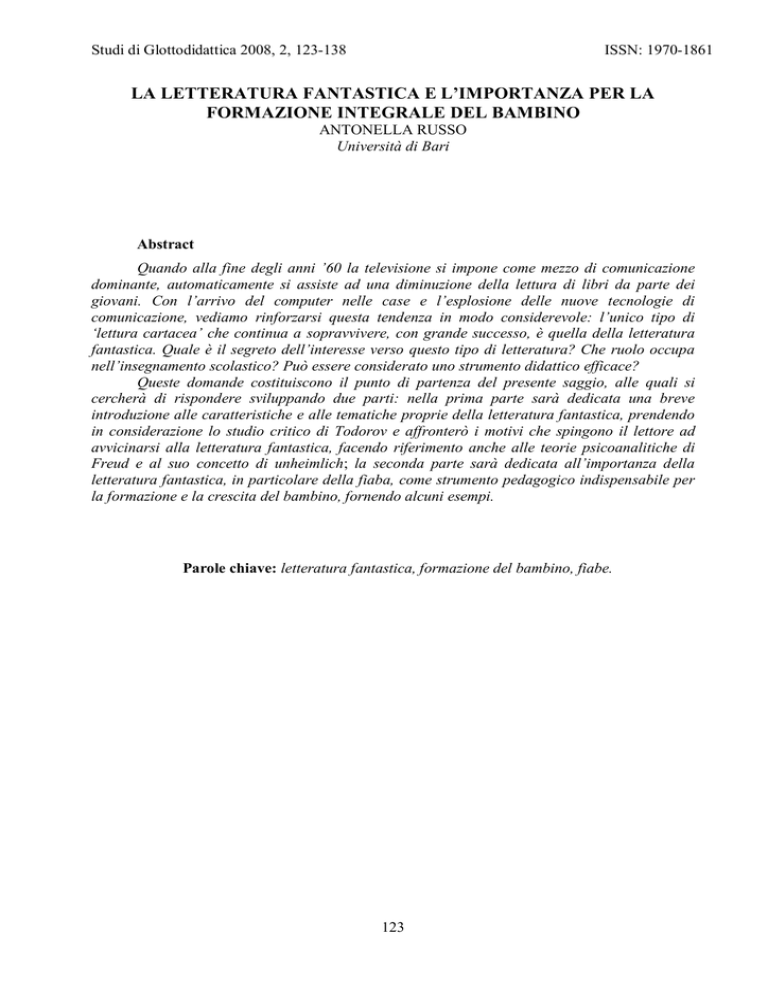 Studi di Glottodidattica 2008, 2, 123-138

ISSN: 1970-1861

LA LETTERATURA FANTASTICA E L'IMPORTANZA PER LA FORMAZIONE INTEGRALE DEL BAMBINO
ANTONELLA RUSSO
Università di Bari

Abstract

Quando alla fine degli anni '60 la televisione si impone come mezzo di comunicazione dominante, automaticamente si assiste ad una diminuzione della lettura di libri da parte dei giovani. Con l'arrivo del computer nelle case e l'esplosione delle nuove tecnologie di comunicazione, vediamo rinforzarsi questa tendenza in modo considerevole: l'unico tipo di 'lettura cartacea' che continua a sopravvivere, con grande successo, è quella della letteratura fantastica. Quale è il segreto dell'interesse verso questo tipo di letteratura? Che ruolo occupa nell'insegnamento scolastico? Può essere considerato uno strumento didattico efficace?

Queste domande costituiscono il punto di partenza del presente saggio, alle quali si cercherà di rispondere sviluppando due parti: nella prima parte sarà dedicata una breve introduzione alle caratteristiche e alle tematiche proprie della letteratura fantastica, prendendo in considerazione lo studio critico di Todorov e affronterò i motivi che spingono il lettore ad avvicinarsi alla letteratura fantastica, facendo riferimento anche alle teorie psicoanalitiche di Freud e al suo concetto di unheimlich; la seconda parte sarà dedicata all'importanza della letteratura fantastica, in particolare della fiaba, come strumento pedagogico indispensabile per la formazione e la crescita del bambino, fornendo alcuni esempi.

Parole chiave: letteratura fantastica, formazione del bambino, fiabe.

123